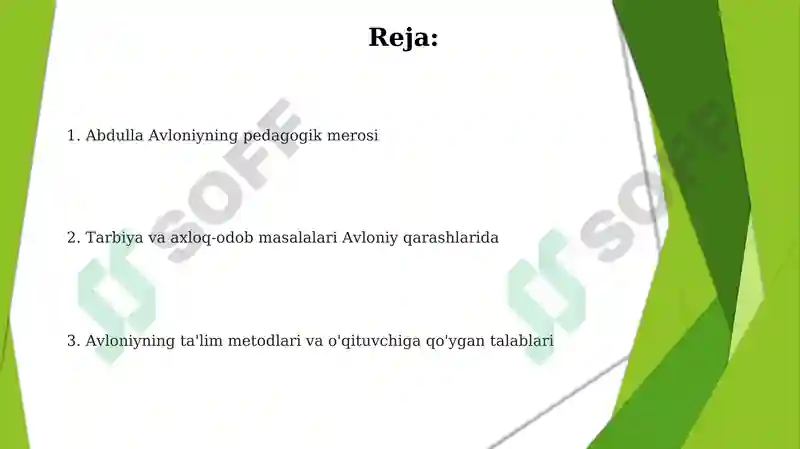 Reja:

1. Abdulla Avloniyning pedagogik merosi

2. Tarbiya va axloq-odob masalalari Avloniy qarashlarida

3. Avloniyning ta'lim metodlari va o'qituvchiga qo'ygan talablari

SOFF

SOFF